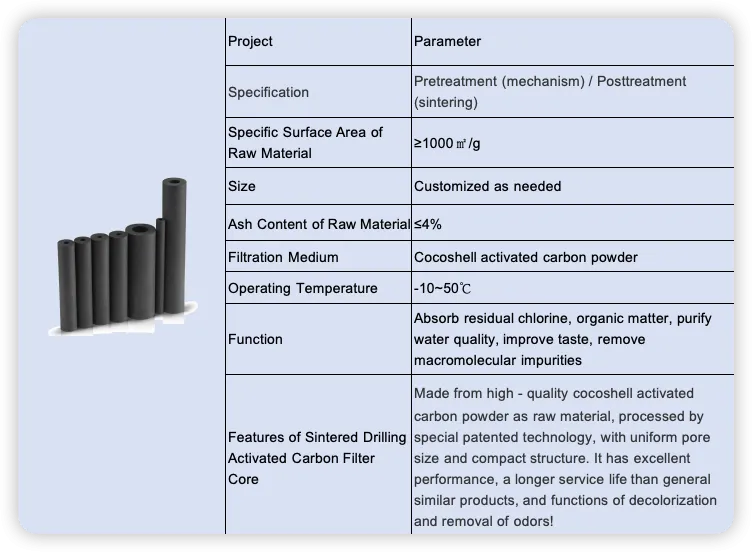 | Project | Parameter |
|---|---|
| Specification | Pretreatment (mechanism) / Posttreatment (sintering) |
| Specific Surface Area of Raw Material | ≥1000㎡/g |
| Size | Customized as needed |
| Ash Content of Raw Material | ≤4% |
| Filtration Medium | Cocoshell activated carbon powder |
| Operating Temperature | -10~50℃ |
| Function | Absorb residual chlorine, organic matter, purify water quality, improve taste, remove macromolecular impurities |
| Features of Sintered Drilling Activated Carbon Filter Core | Made from high - quality cocoshell activated carbon powder as raw material, processed by special patented technology, with uniform pore size and compact structure. It has excellent performance, a longer service life than general similar products, and functions of decolorization and removal of odors! |